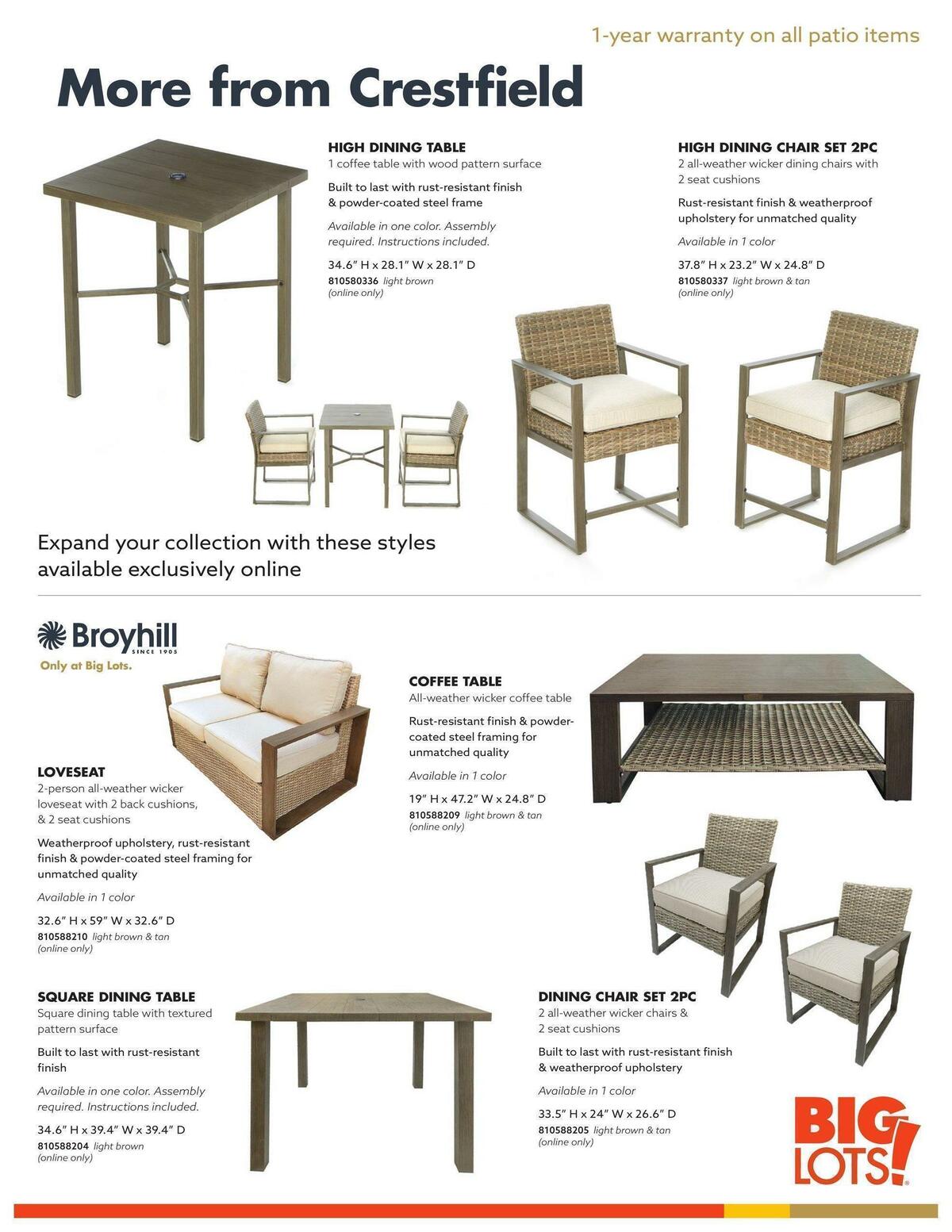 1-year warranty on all patio items

More from Crestfield

HIGH DINING TABLE
1 coffee table with wood pattern surface

Built to last with rust-resistant finish & powder-coated steel frame

Available in one color. Assembly required. Instructions included.

34.6" H x 28.1" W x 28.1" D
810580336 light brown (online only)

HIGH DINING CHAIR SET 2PC
2 all-weather wicker dining chairs with 2 seat cushions

Rust-resistant finish & weatherproof upholstery for unmatched quality

Available in 1 color

37.8" H x 23.2" W x 24.8" D
810580337 light brown & tan (online only)

Expand your collection with these styles available exclusively online

Broyhill SINCE 1905
Only at Big Lots.

LOVESEAT
2-person all-weather wicker loveseat with 2 back cushions, & 2 seat cushions

Weatherproof upholstery, rust-resistant finish & powder-coated steel framing for unmatched quality

Available in 1 color

32.6" H x 59" W x 32.6" D
810588210 light brown & tan (online only)

COFFEE TABLE
All-weather wicker coffee table

Rust-resistant finish & powder-coated steel framing for unmatched quality

Available in 1 color

19" H x 47.2" W x 24.8" D
810588209 light brown & tan (online only)

SQUARE DINING TABLE
Square dining table with textured pattern surface

Built to last with rust-resistant finish

Available in one color. Assembly required. Instructions included.

34.6" H x 39.4" W x 39.4" D
810588204 light brown (online only)

DINING CHAIR SET 2PC
2 all-weather wicker chairs & 2 seat cushions

Built to last with rust-resistant finish & weatherproof upholstery

Available in 1 color

33.5" H x 24" W x 26.6" D
810588205 light brown & tan (online only)

BIG LOTS!